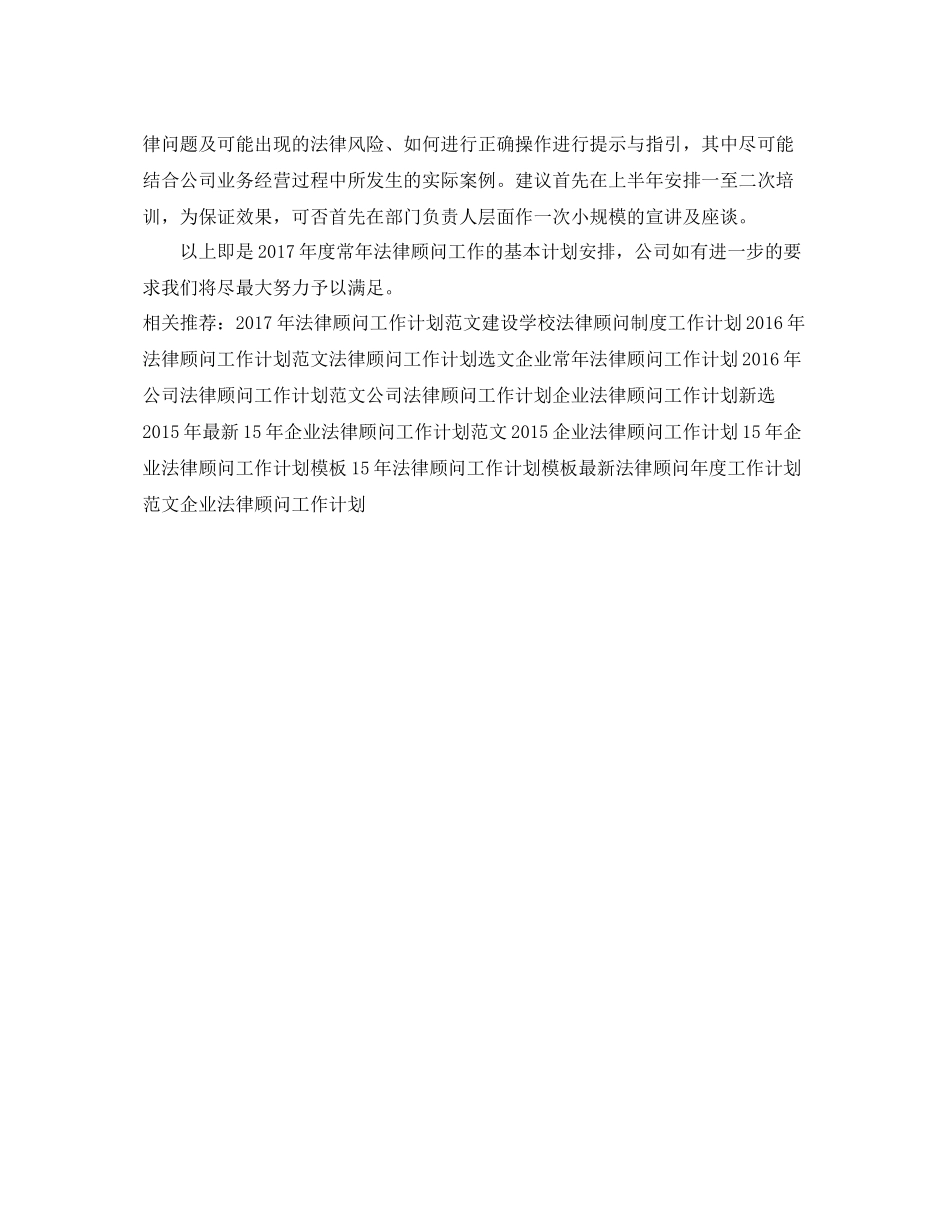 律问题及可能出现的法律风险、如何进行正确操作进行提示与指引，其中尽可能结合公司业务经营过程中所发生的实际案例。建议首先在上半年安排一至二次培训，为保证效果，可否首先在部门负责人层面作一次小规模的宣讲及座谈。

以上即是2017年度常年法律顾问工作的基本计划安排，公司如有进一步的要求我们将尽最大努力予以满足。

相关推荐：2017年法律顾问工作计划范文建设学校法律顾问制度工作计划2016年法律顾问工作计划范文法律顾问工作计划选文企业常年法律顾问工作计划2016年公司法律顾问工作计划范文公司法律顾问工作计划企业法律顾问工作计划新选2015年最新15年企业法律顾问工作计划范文2015企业法律顾问工作计划15年企业法律顾问工作计划模板15年法律顾问工作计划模板最新法律顾问年度工作计划范文企业法律顾问工作计划